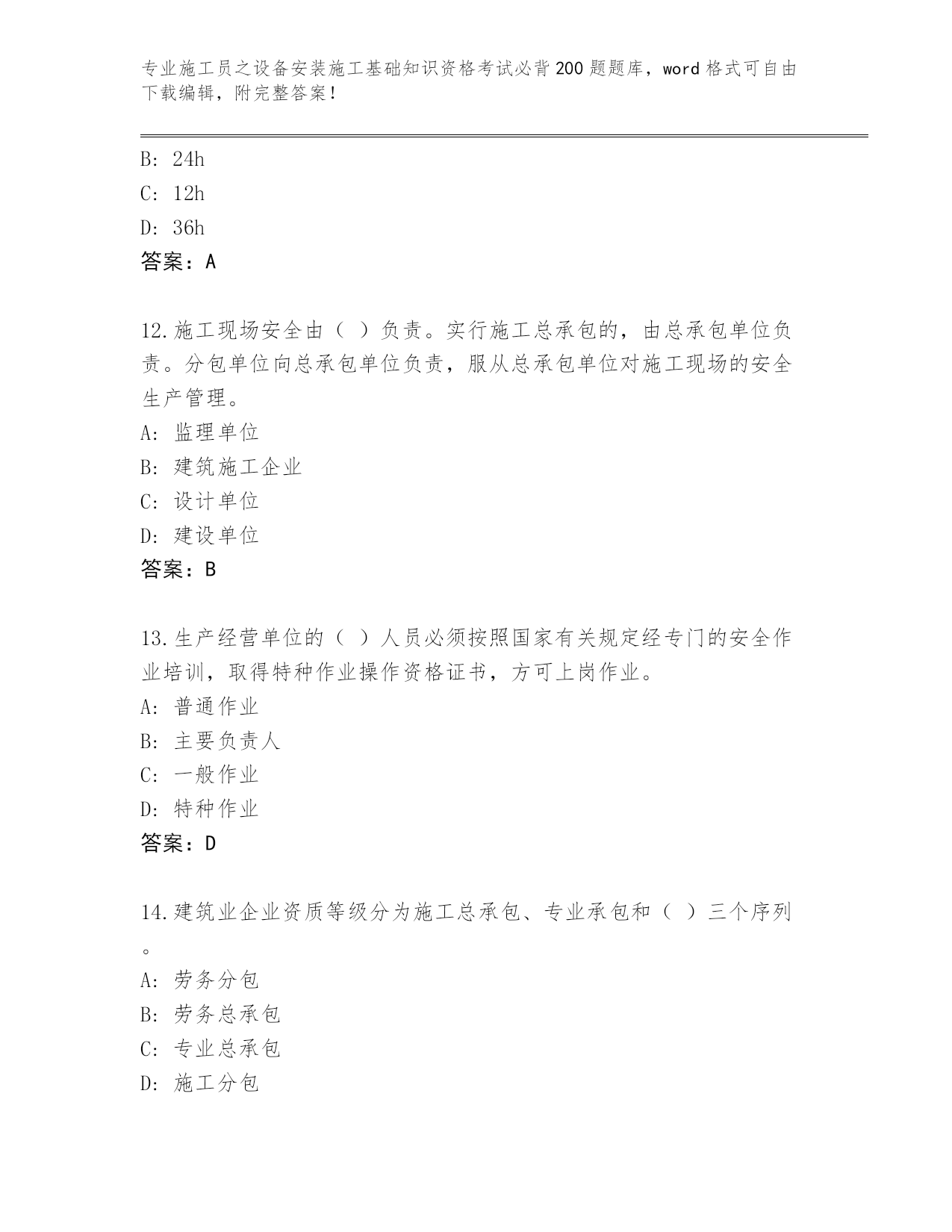 专业施工员之设备安装施工基础知识资格考试必背200题题库，word格式可自由下载编辑，附完整答案！

B: 24h
C: 12h
D: 36h
答案：A

12.施工现场安全由（ ）负责。实行施工总承包的，由总承包单位负责。分包单位向总承包单位负责，服从总承包单位对施工现场的安全生产管理。
A: 监理单位
B: 建筑施工企业
C: 设计单位
D: 建设单位
答案：B

13.生产经营单位的（ ）人员必须按照国家有关规定经专门的安全作业培训，取得特种作业操作资格证书，方可上岗作业。
A: 普通作业
B: 主要负责人
C: 一般作业
D: 特种作业
答案：D

14.建筑业企业资质等级分为施工总承包、专业承包和（ ）三个序列。
A: 劳务分包
B: 劳务总承包
C: 专业总承包
D: 施工分包